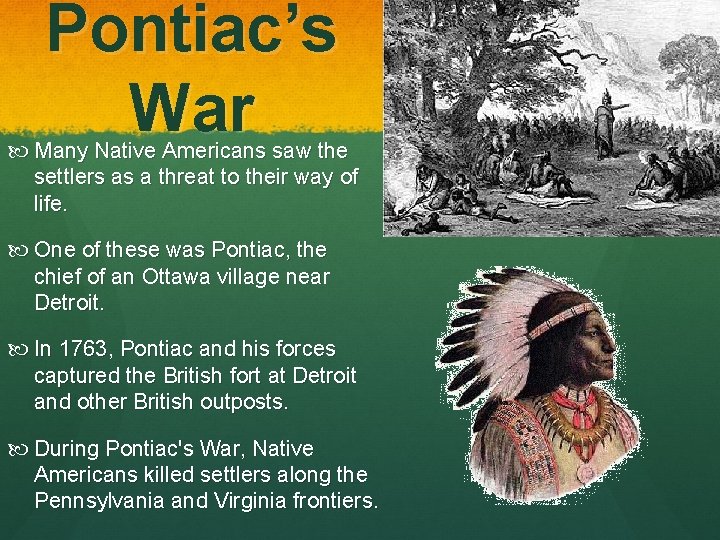 Pontiac's War

Many Native Americans saw the settlers as a threat to their way of life.

One of these was Pontiac, the chief of an Ottawa village near Detroit.

In 1763, Pontiac and his forces captured the British fort at Detroit and other British outposts.

During Pontiac's War, Native Americans killed settlers along the Pennsylvania and Virginia frontiers.